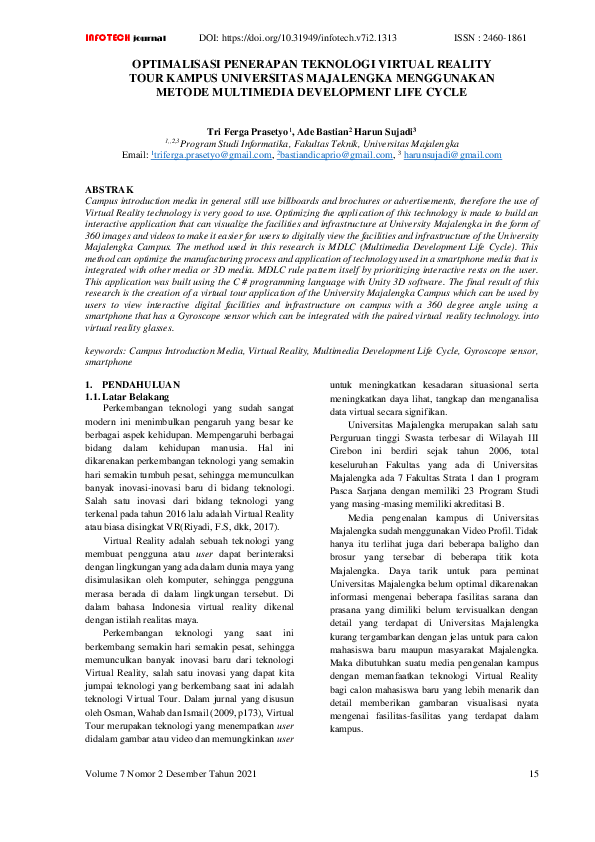 INFOTECH journal DOI: https://doi.org/10.31949/infotech.v7i2.1313 ISSN : 2460-1861

OPTIMALISASI PENERAPAN TEKNOLOGI VIRTUAL REALITY TOUR KAMPUS UNIVERSITAS MAJALENGKA MENGGUNAKAN METODE MULTIMEDIA DEVELOPMENT LIFE CYCLE

Tri Ferga Prasetyo$^1$, Ade Bastian$^2$ Harun Sujadi$^3$
$^{1,2,3}$ Program Studi Informatika, Fakultas Teknik, Universitas Majalengka
Email: $^1$triferga.prasetyo@gmail.com, $^2$bastiandicaprio@gmail.com, $^3$ harunsujadi@gmail.com

ABSTRAK
Campus introduction media in general still use billboards and brochures or advertisements, therefore the use of Virtual Reality technology is very good to use. Optimizing the application of this technology is made to build an interactive application that can visualize the facilities and infrastructure at University Majalengka in the form of 360 images and videos to make it easier for users to digitally view the facilities and infrastructure of the University Majalengka Campus. The method used in this research is MDLC (Multimedia Development Life Cycle). This method can optimize the manufacturing process and application of technology used in a smartphone media that is integrated with other media or 3D media. MDLC rule pattern itself by prioritizing interactive rests on the user. This application was built using the C # programming language with Unity 3D software. The final result of this research is the creation of a virtual tour application of the University Majalengka Campus which can be used by users to view interactive digital facilities and infrastructure on campus with a 360 degree angle using a smartphone that has a Gyroscope sensor which can be integrated with the paired virtual reality technology. into virtual reality glasses.

keywords: Campus Introduction Media, Virtual Reality, Multimedia Development Life Cycle, Gyroscope sensor, smartphone

1. PENDAHULUAN
1.1. Latar Belakang
Perkembangan teknologi yang sudah sangat modern ini menimbulkan pengaruh yang besar ke berbagai aspek kehidupan. Mempengaruhi berbagai bidang dalam kehidupan manusia. Hal ini dikarenakan perkembangan teknologi yang semakin hari semakin tumbuh pesat, sehingga memunculkan banyak inovasi-inovasi baru di bidang teknologi. Salah satu inovasi dari bidang teknologi yang terkenal pada tahun 2016 lalu adalah Virtual Reality atau biasa disingkat VR(Riyadi, F.S, dkk, 2017).

Virtual Reality adalah sebuah teknologi yang membuat pengguna atau user dapat berinteraksi dengan lingkungan yang ada dalam dunia maya yang disimulasikan oleh komputer, sehingga pengguna merasa berada di dalam lingkungan tersebut. Di dalam bahasa Indonesia virtual reality dikenal dengan istilah realitas maya.

Perkembangan teknologi yang saat ini berkembang semakin hari semakin pesat, sehingga memunculkan banyak inovasi baru dari teknologi Virtual Reality, salah satu inovasi yang dapat kita jumpai teknologi yang berkembang saat ini adalah teknologi Virtual Tour. Dalam jurnal yang disusun oleh Osman, Wahab dan Ismail (2009, p173), Virtual Tour merupakan teknologi yang menempatkan user didalam gambar atau video dan memungkinkan user untuk meningkatkan kesadaran situasional serta meningkatkan daya lihat, tangkap dan menganalisa data virtual secara signifikan.

Universitas Majalengka merupakan salah satu Perguruan tinggi Swasta terbesar di Wilayah III Cirebon ini berdiri sejak tahun 2006, total keseluruhan Fakultas yang ada di Universitas Majalengka ada 7 Fakultas Strata 1 dan 1 program Pasca Sarjana dengan memiliki 23 Program Studi yang masing-masing memiliki akreditasi B.

Media pengenalan kampus di Universitas Majalengka sudah menggunakan Video Profil. Tidak hanya itu terlihat juga dari beberapa baligho dan brosur yang tersebar di beberapa titik kota Majalengka. Daya tarik untuk para peminat Universitas Majalengka belum optimal dikarenakan informasi mengenai beberapa fasilitas sarana dan prasana yang dimiliki belum tervisualkan dengan detail yang terdapat di Universitas Majalengka kurang tergambarkan dengan jelas untuk para calon mahasiswa baru maupun masyarakat Majalengka. Maka dibutuhkan suatu media pengenalan kampus dengan memanfaatkan teknologi Virtual Reality bagi calon mahasiswa baru yang lebih menarik dan detail memberikan gambaran visualisasi nyata mengenai fasilitas-fasilitas yang terdapat dalam kampus.

Volume 7 Nomor 2 Desember Tahun 2021 15